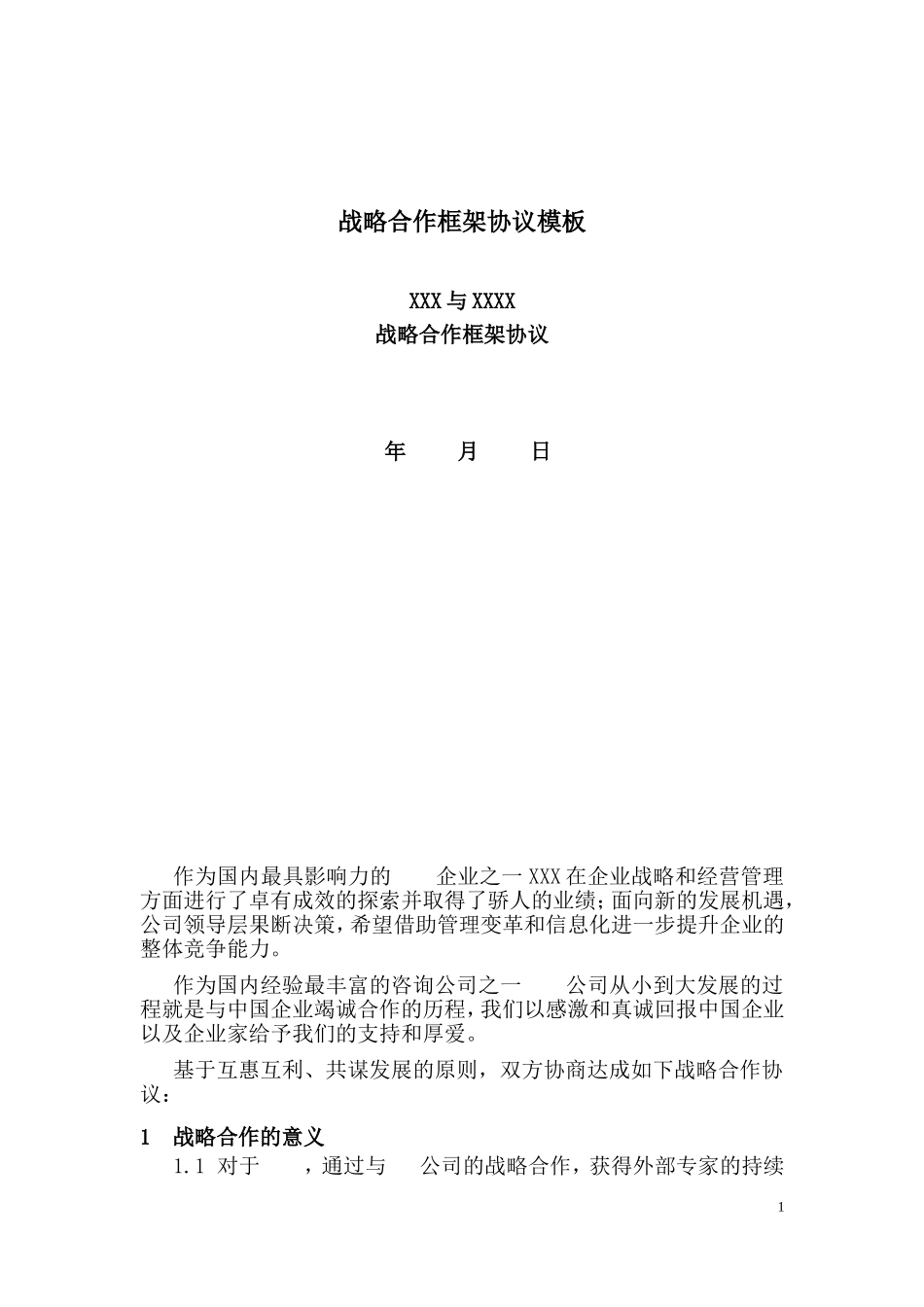 战略合作框架协议模板

XXX 与 XXXX
战略合作框架协议

年　　月　　日

作为国内最具影响力的　　企业之一 XXX 在企业战略和经营管理方面进行了卓有成效的探索并取得了骄人的业绩;面向新的发展机遇,公司领导层果断决策,希望借助管理变革和信息化进一步提升企业的整体竞争能力。

作为国内经验最丰富的咨询公司之一　　公司从小到大发展的过程就是与中国企业竭诚合作的历程,我们以感激和真诚回报中国企业以及企业家给予我们的支持和厚爱。

基于互惠互利、共谋发展的原则，双方协商达成如下战略合作协议：

1　战略合作的意义

1.1 对于　　，通过与　　公司的战略合作，获得外部专家的持续

1